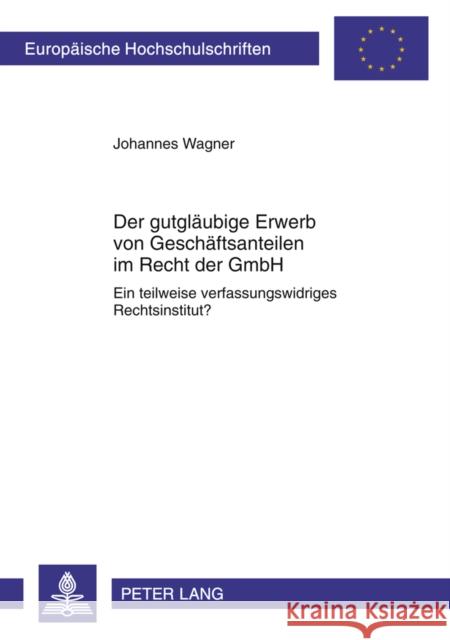 Europäische Hochschulschriften

Johannes Wagner

Der gutgläubige Erwerb von Geschäftsanteilen im Recht der GmbH

Ein teilweise verfassungswidriges Rechtsinstitut?

PETER LANG